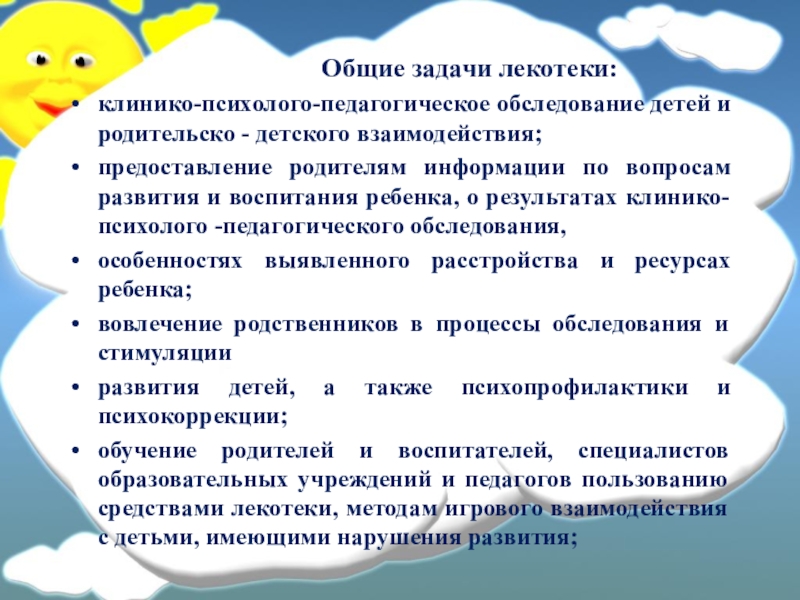 Общие задачи лекотеки:

• клинико-психолого-педагогическое обследование детей и родительско - детского взаимодействия;

• предоставление родителям информации по вопросам развития и воспитания ребенка, о результатах клинико-психолого -педагогического обследования,

• особенностях выявленного расстройства и ресурсах ребенка;

• вовлечение родственников в процессы обследования и стимуляции

• развития детей, а также психопрофилактики и психокоррекции;

• обучение родителей и воспитателей, специалистов образовательных учреждений и педагогов пользованию средствами лекотеки, методам игрового взаимодействия с детьми, имеющими нарушения развития;